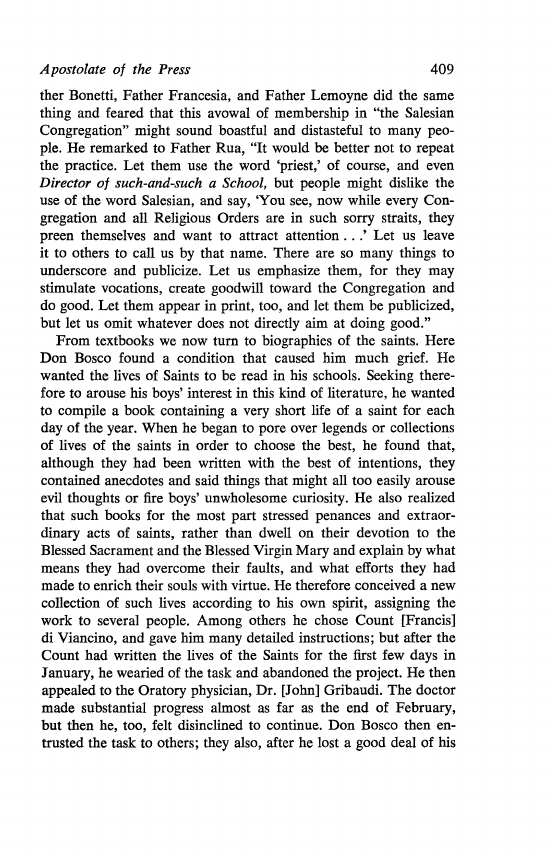 Apostolate of the Press 409

ther Bonetti, Father Francesia, and Father Lemoyne did the same thing and feared that this avowal of membership in "the Salesian Congregation" might sound boastful and distasteful to many people. He remarked to Father Rua, "It would be better not to repeat the practice. Let them use the word 'priest,' of course, and even Director of such-and-such a School, but people might dislike the use of the word Salesian, and say, 'You see, now while every Congregation and all Religious Orders are in such sorry straits, they preen themselves and want to attract attention . . .' Let us leave it to others to call us by that name. There are so many things to underscore and publicize. Let us emphasize them, for they may stimulate vocations, create goodwill toward the Congregation and do good. Let them appear in print, too, and let them be publicized, but let us omit whatever does not directly aim at doing good."

From textbooks we now turn to biographies of the saints. Here Don Bosco found a condition that caused him much grief. He wanted the lives of Saints to be read in his schools. Seeking therefore to arouse his boys' interest in this kind of literature, he wanted to compile a book containing a very short life of a saint for each day of the year. When he began to pore over legends or collections of lives of the saints in order to choose the best, he found that, although they had been written with the best of intentions, they contained anecdotes and said things that might all too easily arouse evil thoughts or fire boys' unwholesome curiosity. He also realized that such books for the most part stressed penances and extraordinary acts of saints, rather than dwell on their devotion to the Blessed Sacrament and the Blessed Virgin Mary and explain by what means they had overcome their faults, and what efforts they had made to enrich their souls with virtue. He therefore conceived a new collection of such lives according to his own spirit, assigning the work to several people. Among others he chose Count [Francis] di Viancino, and gave him many detailed instructions; but after the Count had written the lives of the Saints for the first few days in January, he wearied of the task and abandoned the project. He then appealed to the Oratory physician, Dr. [John] Gribaudi. The doctor made substantial progress almost as far as the end of February, but then he, too, felt disinclined to continue. Don Bosco then entrusted the task to others; they also, after he lost a good deal of his